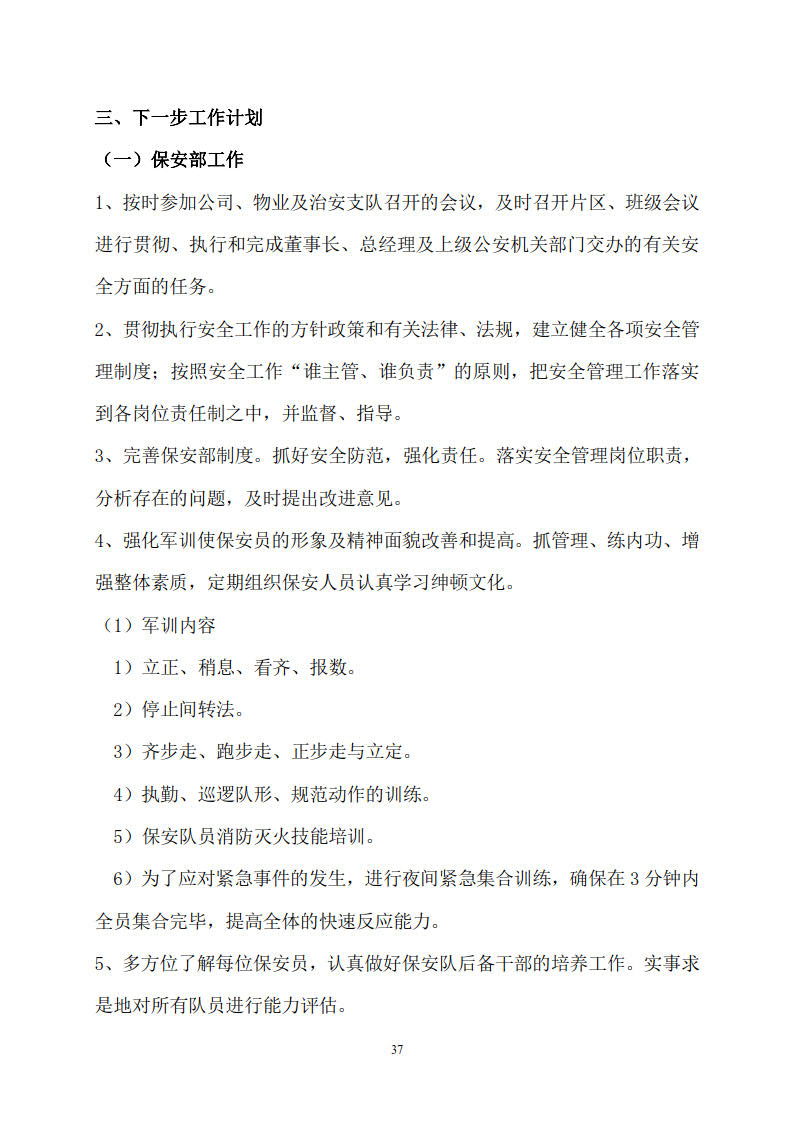 三、下一步工作计划

（一）保安部工作

1、按时参加公司、物业及治安支队召开的会议，及时召开片区、班级会议进行贯彻、执行和完成董事长、总经理及上级公安机关部门交办的有关安全方面的任务。

2、贯彻执行安全工作的方针政策和有关法律、法规，建立健全各项安全管理制度；按照安全工作“谁主管、谁负责”的原则，把安全管理工作落实到各岗位责任制之中，并监督、指导。

3、完善保安部制度。抓好安全防范，强化责任。落实安全管理岗位职责，分析存在的问题，及时提出改进意见。

4、强化军训使保安员的形象及精神面貌改善和提高。抓管理、练内功、增强整体素质，定期组织保安人员认真学习绅顿文化。

（1）军训内容

1）立正、稍息、看齐、报数。

2）停止间转法。

3）齐步走、跑步走、正步走与立定。

4）执勤、巡逻队形、规范动作的训练。

5）保安队员消防灭火技能培训。

6）为了应对紧急事件的发生，进行夜间紧急集合训练，确保在 3 分钟内全员集合完毕，提高全体的快速反应能力。

5、多方位了解每位保安员，认真做好保安队后备干部的培养工作。实事求是地对所有队员进行能力评估。

37